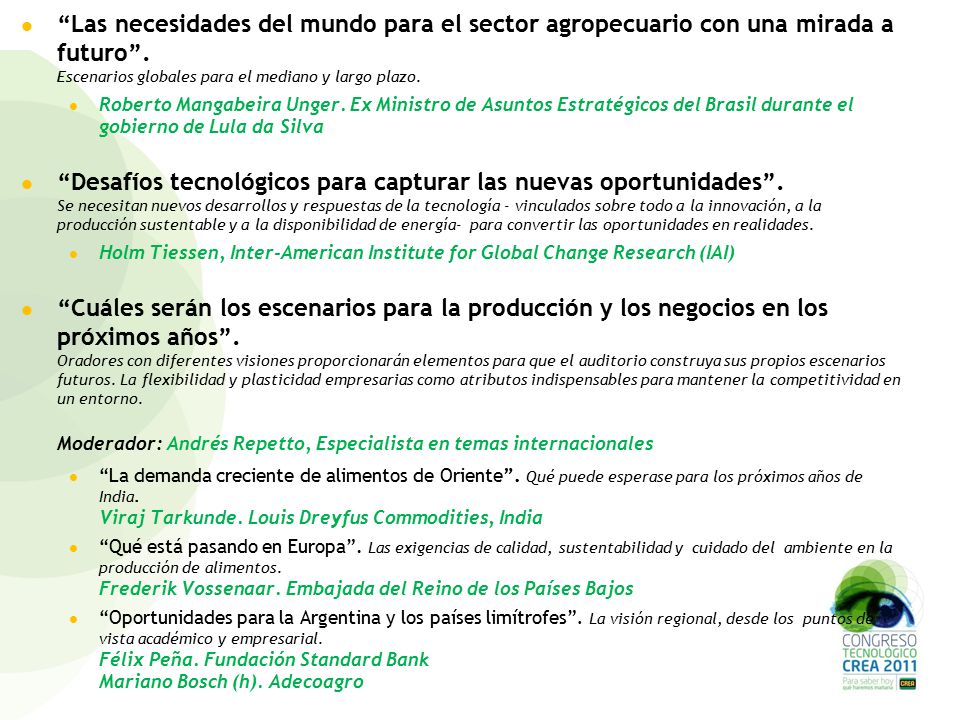 “Las necesidades del mundo para el sector agropecuario con una mirada a futuro”.
Escenarios globales para el mediano y largo plazo.

Roberto Mangabeira Unger. Ex Ministro de Asuntos Estratégicos del Brasil durante el gobierno de Lula da Silva

“Desafíos tecnológicos para capturar las nuevas oportunidades”.
Se necesitan nuevos desarrollos y respuestas de la tecnología - vinculados sobre todo a la innovación, a la producción sustentable y a la disponibilidad de energía- para convertir las oportunidades en realidades.

Holm Tiessen, Inter-American Institute for Global Change Research (IAI)

“Cuáles serán los escenarios para la producción y los negocios en los próximos años”.
Oradores con diferentes visiones proporcionarán elementos para que el auditorio construya sus propios escenarios futuros. La flexibilidad y plasticidad empresarias como atributos indispensables para mantener la competitividad en un entorno.

Moderador: Andrés Repetto, Especialista en temas internacionales

“La demanda creciente de alimentos de Oriente”. Qué puede esperase para los próximos años de India.
Viraj Tarkunde. Louis Dreyfus Commodities, India

“Qué está pasando en Europa”. Las exigencias de calidad, sustentabilidad y cuidado del ambiente en la producción de alimentos.
Frederik Vossenaar. Embajada del Reino de los Países Bajos

“Oportunidades para la Argentina y los países limítrofes”. La visión regional, desde los puntos de vista académico y empresarial.
Félix Peña. Fundación Standard Bank
Mariano Bosch (h). Adecoagro

CONGRESO TECNOLOGICO CREA 2011
Para saber hoy qué haremos mañana
CREA